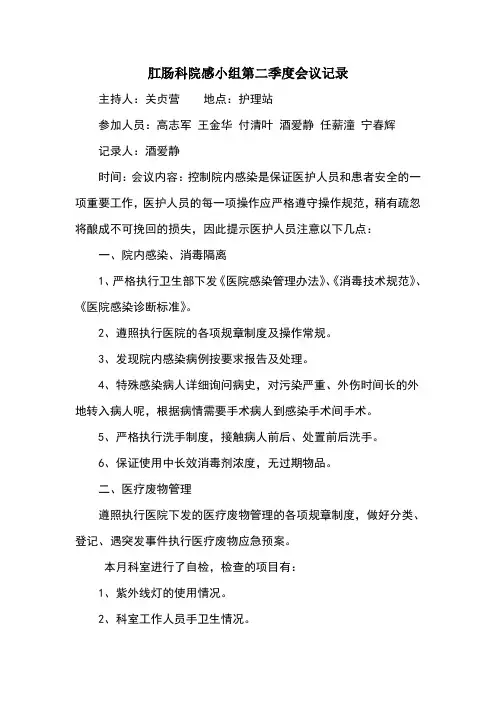 肛肠科院感小组第二季度会议记录

主持人：关贞营　　地点：护理站

参加人员：高志军 王金华 付清叶 酒爱静 任薪潼 宁春辉

记录人：酒爱静

时间：会议内容：控制院内感染是保证医护人员和患者安全的一项重要工作，医护人员的每一项操作应严格遵守操作规范，稍有疏忽将酿成不可挽回的损失，因此提示医护人员注意以下几点：

一、院内感染、消毒隔离

1、严格执行卫生部下发《医院感染管理办法》、《消毒技术规范》、《医院感染诊断标准》。

2、遵照执行医院的各项规章制度及操作常规。

3、发现院内感染病例按要求报告及处理。

4、特殊感染病人详细询问病史，对污染严重、外伤时间长的外地转入病人呢，根据病情需要手术病人到感染手术间手术。

5、严格执行洗手制度，接触病人前后、处置前后洗手。

6、保证使用中长效消毒剂浓度，无过期物品。

二、医疗废物管理

遵照执行医院下发的医疗废物管理的各项规章制度，做好分类、登记、遇突发事件执行医疗废物应急预案。

本月科室进行了自检，检查的项目有：

1、紫外线灯的使用情况。

2、科室工作人员手卫生情况。